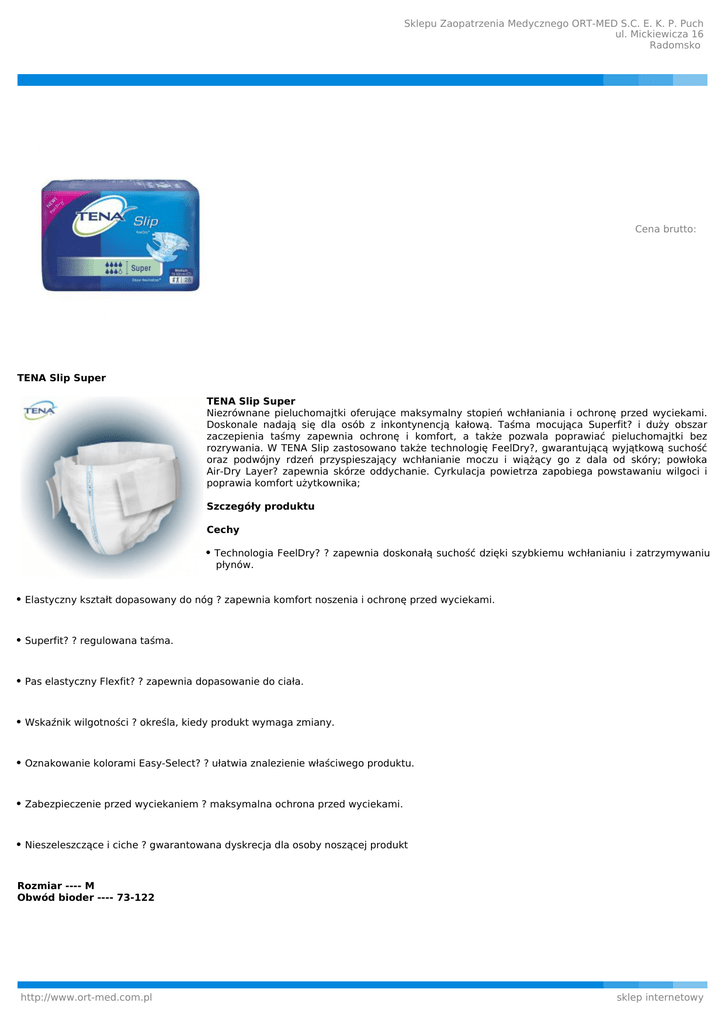 Sklepu Zaopatrzenia Medycznego ORT-MED S.C. E. K. P. Puch
ul. Mickiewicza 16
Radomsko

TENA Slip
Super

Cena brutto:

TENA Slip Super

TENA

TENA Slip Super
Niezrównane pieluchomajtki oferujące maksymalny stopień wchłaniania i ochronę przed wyciekami. Doskonale nadają się dla osób z inkontynencją kałową. Taśma mocująca Superfit? i duży obszar zaczepienia taśmy zapewnia ochronę i komfort, a także pozwala poprawiać pieluchomajtki bez rozrywania. W TENA Slip zastosowano także technologię FeelDry?, gwarantującą wyjątkową suchość oraz podwójny rdzeń przyspieszający wchłanianie moczu i wiążący go z dala od skóry; powłoka Air-Dry Layer? zapewnia skórze oddychanie. Cyrkulacja powietrza zapobiega powstawaniu wilgoci i poprawia komfort użytkownika;

Szczegóły produktu

Cechy

• Technologia FeelDry? ? zapewnia doskonałą suchość dzięki szybkiemu wchłanianiu i zatrzymywaniu płynów.

• Elastyczny kształt dopasowany do nóg ? zapewnia komfort noszenia i ochronę przed wyciekami.

• Superfit? ? regulowana taśma.

• Pas elastyczny Flexfit? ? zapewnia dopasowanie do ciała.

• Wskaźnik wilgotności ? określa, kiedy produkt wymaga zmiany.

• Oznakowanie kolorami Easy-Select? ? ułatwia znalezienie właściwego produktu.

• Zabezpieczenie przed wyciekaniem ? maksymalna ochrona przed wyciekami.

• Nieszeleszczące i ciche ? gwarantowana dyskrecja dla osoby noszącej produkt

Rozmiar ---- M
Obwód bioder ---- 73-122

http://www.ort-med.com.pl
sklep internetowy